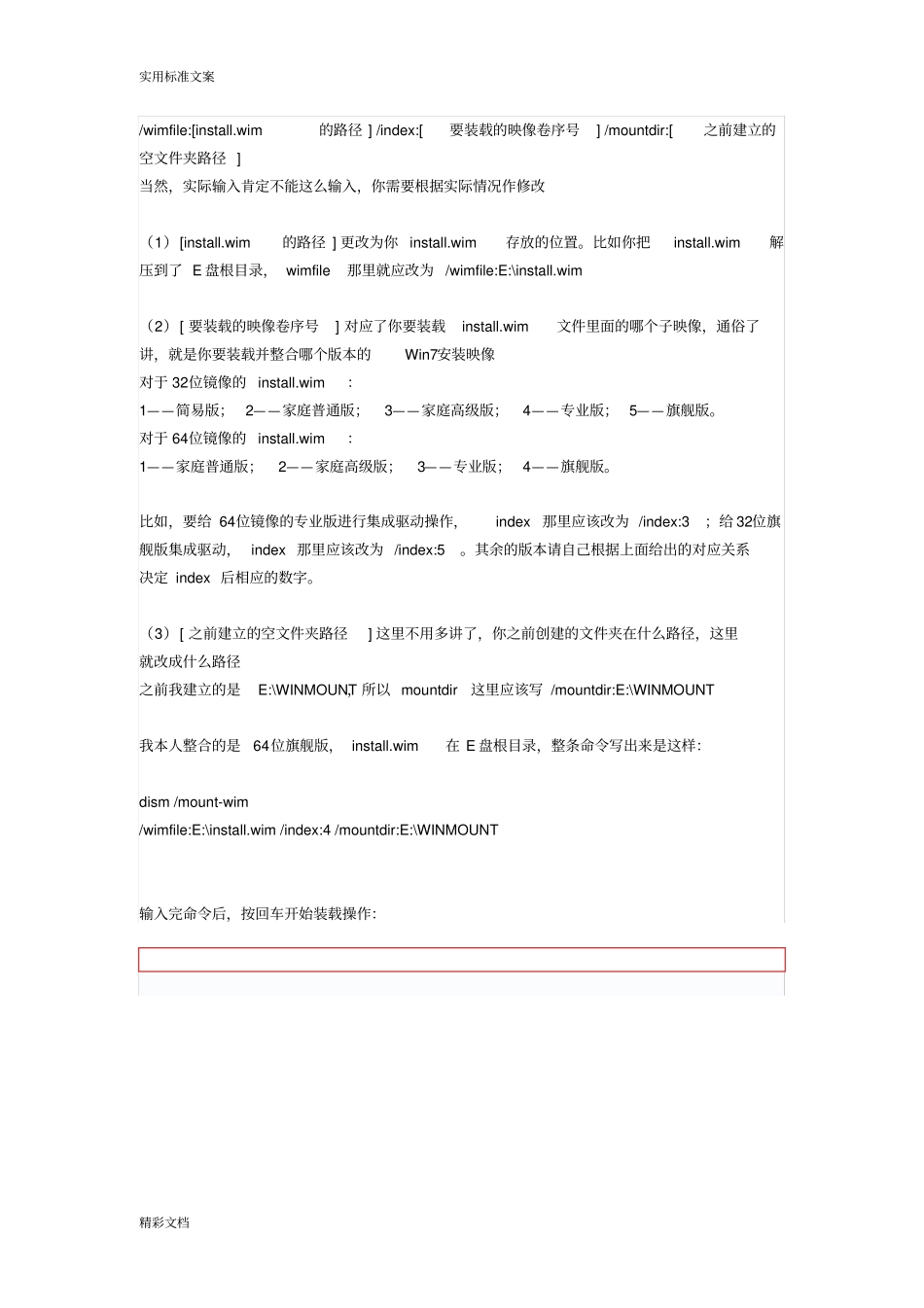 实用标准文案

/wimfile:[install.wim 的路径 ] /index:[ 要装载的映像卷序号 ] /mountdir:[ 之前建立的空文件夹路径 ]
当然，实际输入肯定不能这么输入，你需要根据实际情况作修改

（1）[install.wim 的路径 ] 更改为你 install.wim 存放的位置。比如你把 install.wim 解压到了 E 盘根目录， wimfile 那里就应改为 /wimfile:E:\install.wim

（2）[ 要装载的映像卷序号 ] 对应了你要装载 install.wim 文件里面的哪个子映像，通俗了讲，就是你要装载并整合哪个版本的 Win7安装映像
对于 32位镜像的 install.wim ：
1——简易版； 2——家庭普通版； 3——家庭高级版； 4——专业版； 5——旗舰版。
对于 64位镜像的 install.wim ：
1——家庭普通版； 2——家庭高级版； 3——专业版； 4——旗舰版。

比如，要给 64位镜像的专业版进行集成驱动操作， index 那里应该改为 /index:3 ；给 32位旗舰版集成驱动， index 那里应该改为 /index:5 。其余的版本请自己根据上面给出的对应关系决定 index 后相应的数字。

（3）[ 之前建立的空文件夹路径 ] 这里不用多讲了，你之前创建的文件夹在什么路径，这里就改成什么路径
之前我建立的是 E:\WINMOUNT, 所以 mountdir 这里应该写 /mountdir:E:\WINMOUNT

我本人整合的是 64位旗舰版， install.wim 在 E 盘根目录，整条命令写出来是这样：

dism /mount-wim
/wimfile:E:\install.wim /index:4 /mountdir:E:\WINMOUNT

输入完命令后，按回车开始装载操作：

精彩文档